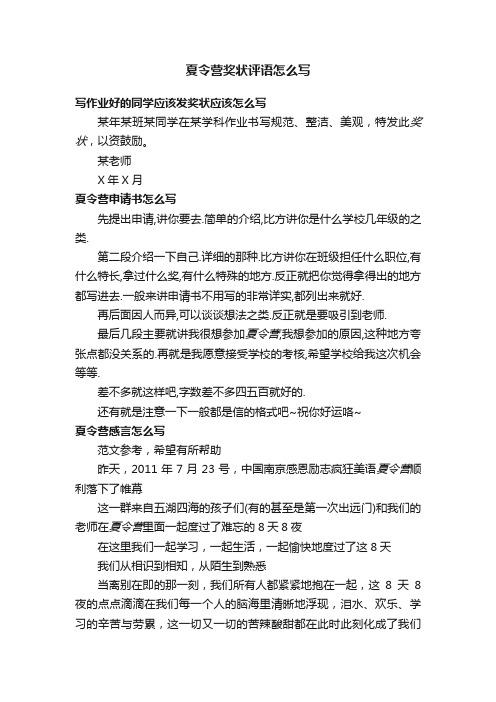 夏令营奖状评语怎么写

写作业好的同学应该发奖状应该怎么写

某年某班某同学在某学科作业书写规范、整洁、美观，特发此奖状，以资鼓励。

某老师

X 年 X 月

夏令营申请书怎么写

先提出申请,讲你要去.简单的介绍,比方讲你是什么学校几年级的之类.

第二段介绍一下自己.详细的那种.比方讲你在班级担任什么职位,有什么特长,拿过什么奖,有什么特殊的地方.反正就把你觉得拿得出的地方都写进去.一般来讲申请书不用写的非常详实,都列出来就好.

再后面因人而异,可以谈谈想法之类.反正就是要吸引到老师.

最后几段主要就讲我很想参加夏令营,我想参加的原因,这种地方夸张点都没关系的.再就是我愿意接受学校的考核,希望学校给我这次机会等等.

差不多就这样吧,字数差不多四五百就好的.

还有就是注意一下一般都是信的格式吧~祝你好运咯~

夏令营感言怎么写

范文参考，希望有所帮助

昨天，2011 年 7 月 23 号，中国南京感恩励志疯狂美语夏令营顺利落下了帷幕

这一群来自五湖四海的孩子们(有的甚至是第一次出远门)和我们的老师在夏令营里面一起度过了难忘的 8 天 8 夜

在这里我们一起学习，一起生活，一起愉快地度过了这 8 天

我们从相识到相知，从陌生到熟悉

当离别在即的那一刻，我们所有人都紧紧地抱在一起，这 8 天 8 夜的点点滴滴在我们每一个人的脑海里清晰地浮现，泪水、欢乐、学习的辛苦与劳累，这一切又一切的苦辣酸甜都在此时此刻化成了我们